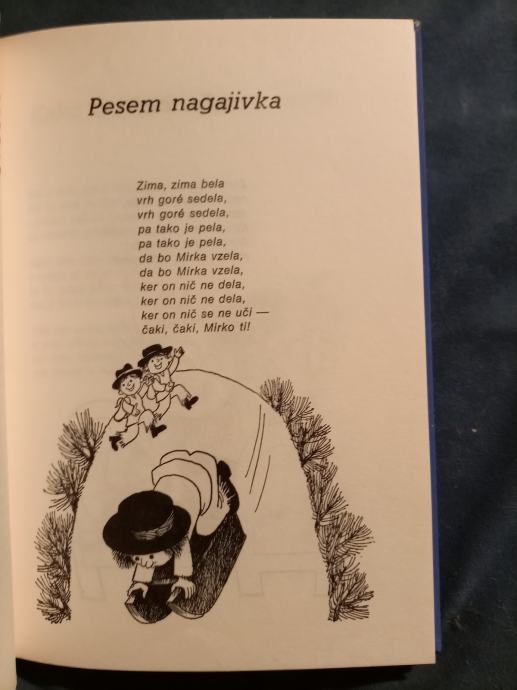 Pesem nagajivka

Zima, zima bela
vrh goré sedela,
vrh goré sedela,
pa tako je pela,
pa tako je pela,
da bo Mirka vzela,
da bo Mirka vzela,
ker on nič ne dela,
ker on nič ne dela,
ker on nič se ne uči —
čaki, čaki, Mirko ti!